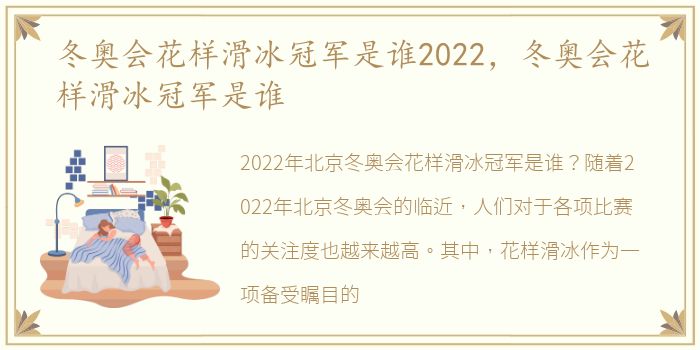 冬奥会花样滑冰冠军是谁2022，冬奥会花样滑冰冠军是谁

2022年北京冬奥会花样滑冰冠军是谁？随着2022年北京冬奥会的临近，人们对于各项比赛的关注度也越来越高。其中，花样滑冰作为一项备受瞩目的